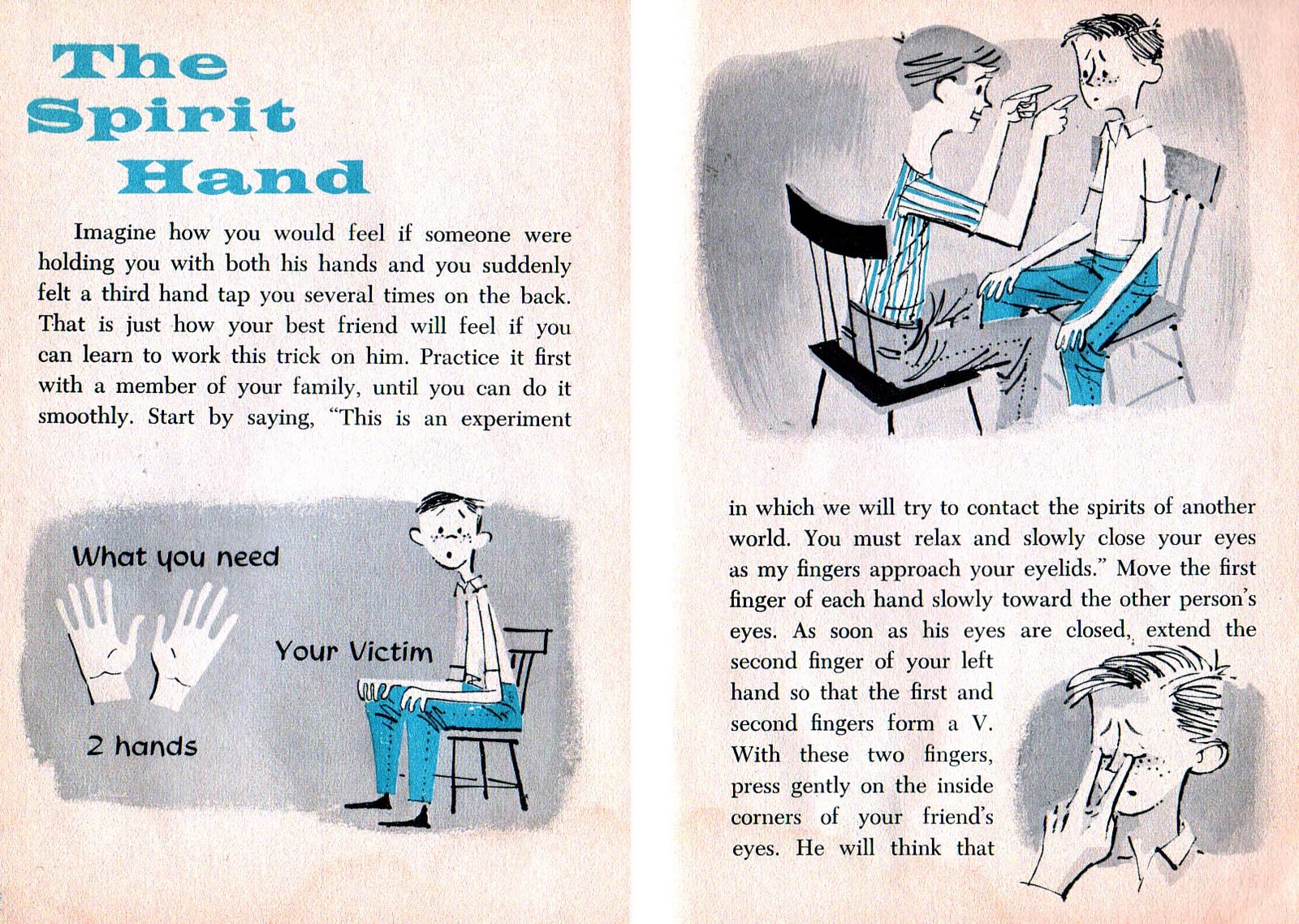 The Spirit Hand

Imagine how you would feel if someone were holding you with both his hands and you suddenly felt a third hand tap you several times on the back. That is just how your best friend will feel if you can learn to work this trick on him. Practice it first with a member of your family, until you can do it smoothly. Start by saying, "This is an experiment

What you need

2 hands

Your Victim

in which we will try to contact the spirits of another world. You must relax and slowly close your eyes as my fingers approach your eyelids." Move the first finger of each hand slowly toward the other person's eyes. As soon as his eyes are closed, extend the second finger of your left hand so that the first and second fingers form a V. With these two fingers, press gently on the inside corners of your friend's eyes. He will think that